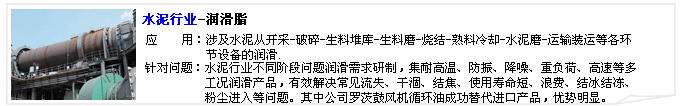 水泥行业-润滑脂

应　　用：涉及水泥从开采-破碎-生料堆库-生料磨-烧结-熟料冷却-水泥磨-运输装运等各环节设备的润滑.

针对问题：水泥行业不同阶段问题润滑需求研制，集耐高温、防振、降噪、重负荷、高速等多工况润滑产品，有效解决常见流失、干涸、结焦、使用寿命短、浪费、结冰结冻、粉尘进入等问题。其中公司罗茨鼓风机循环油成功替代进口产品，优势明显。